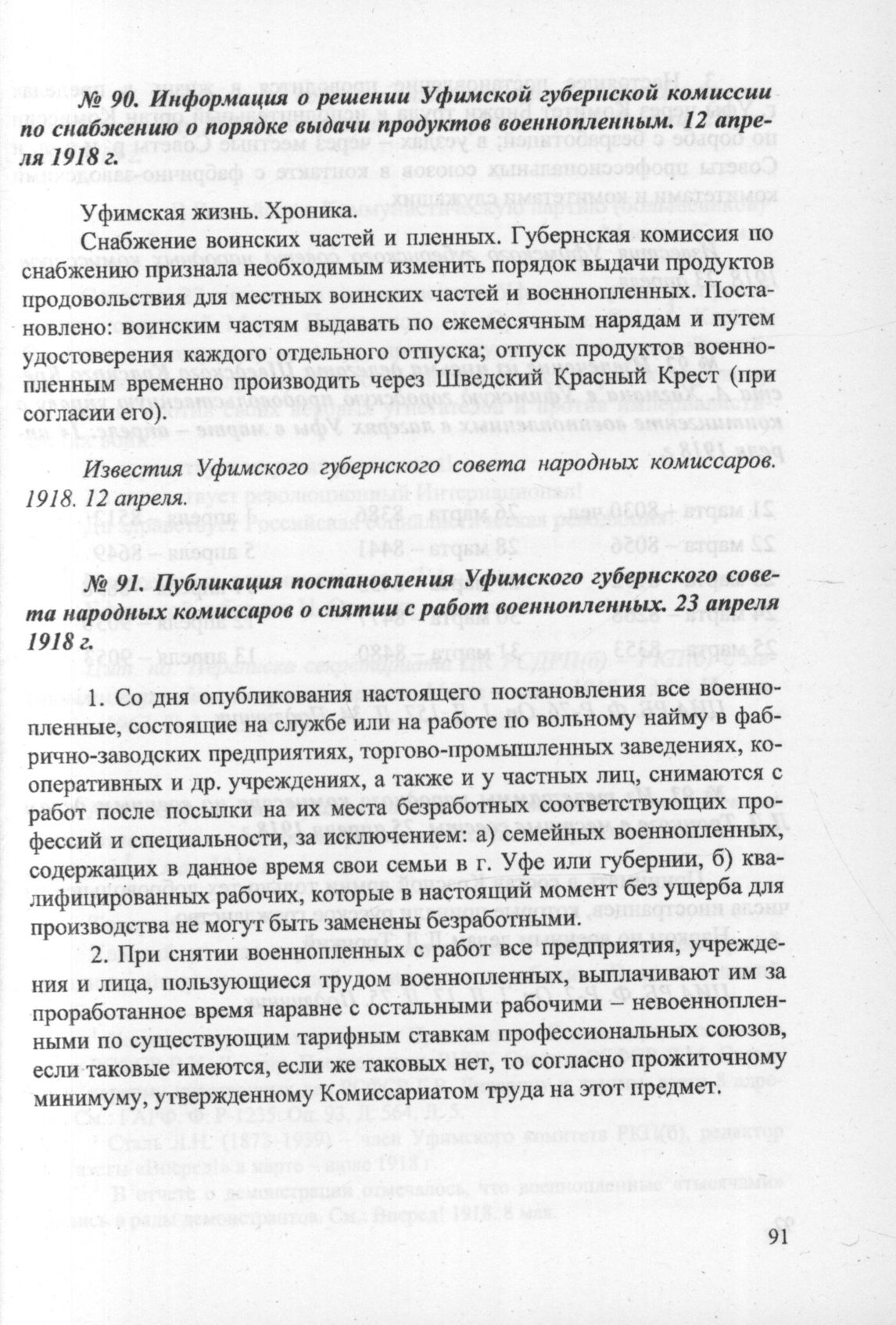 № 90. Информация о решении Уфимской губернской комиссии по снабжению о порядке выдачи продуктов военнопленным. 12 апреля 1918 г.

Уфимская жизнь. Хроника.

Снабжение воинских частей и пленных. Губернская комиссия по снабжению признала необходимым изменить порядок выдачи продуктов продовольствия для местных воинских частей и военнопленных. Постановлено: воинским частям выдавать по ежемесячным нарядам и путем удостоверения каждого отдельного отпуска; отпуск продуктов военнопленным временно производить через Шведский Красный Крест (при согласии его).

Известия Уфимского губернского совета народных комиссаров. 1918. 12 апреля.

№ 91. Публикация постановления Уфимского губернского совета народных комиссаров о снятии с работ военнопленных. 23 апреля 1918 г.

1. Со дня опубликования настоящего постановления все военнопленные, состоящие на службе или на работе по вольному найму в фабрично-заводских предприятиях, торгово-промышленных заведениях, кооперативных и др. учреждениях, а также и у частных лиц, снимаются с работ после посылки на их места безработных соответствующих профессий и специальности, за исключением: а) семейных военнопленных, содержащих в данное время свои семьи в г. Уфе или губернии, б) квалифицированных рабочих, которые в настоящий момент без ущерба для производства не могут быть заменены безработными.

2. При снятии военнопленных с работ все предприятия, учреждения и лица, пользующиеся трудом военнопленных, выплачивают им за проработанное время наравне с остальными рабочими – невоеннопленными по существующим тарифным ставкам профессиональных союзов, если таковые имеются, если же таковых нет, то согласно прожиточному минимуму, утвержденному Комиссариатом труда на этот предмет.

91